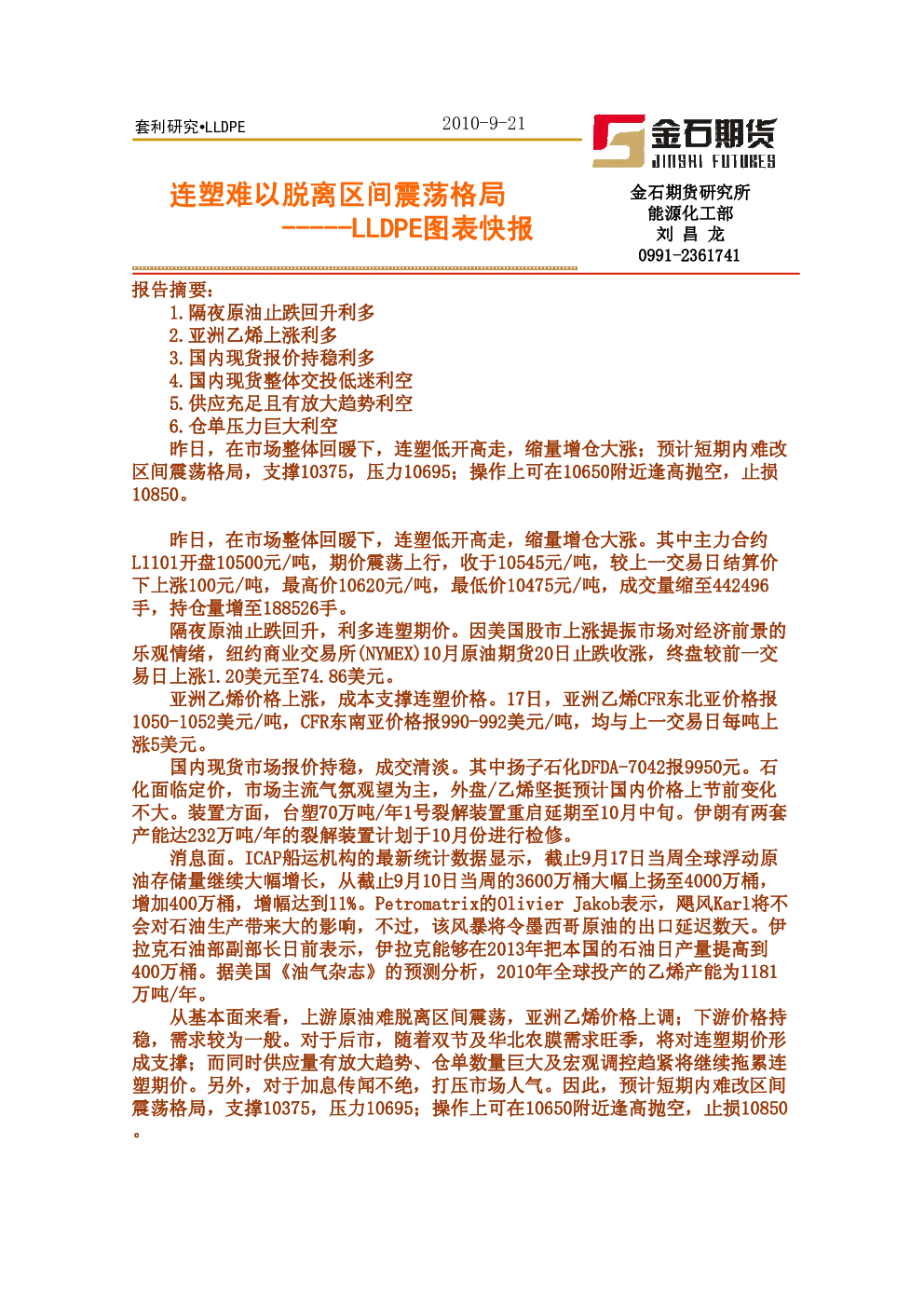 套利研究•LLDPE

2010-9-21

金石期货
JINSHI FUTURES

连塑难以脱离区间震荡格局
-----LLDPE图表快报

金石期货研究所
能源化工部
刘 昌 龙
0991-2361741

报告摘要:
1.隔夜原油止跌回升利多
2.亚洲乙烯上涨利多
3.国内现货报价持稳利多
4.国内现货整体交投低迷利空
5.供应充足且有放大趋势利空
6.仓单压力巨大利空

昨日，在市场整体回暖下，连塑低开高走，缩量增仓大涨；预计短期内难改区间震荡格局，支撑10375，压力10695；操作上可在10650附近逢高抛空，止损10850。

昨日，在市场整体回暖下，连塑低开高走，缩量增仓大涨。其中主力合约L1101开盘10500元/吨，期价震荡上行，收于10545元/吨，较上一交易日结算价下上涨100元/吨，最高价10620元/吨，最低价10475元/吨，成交量缩至442496手，持仓量增至188526手。

隔夜原油止跌回升，利多连塑期价。因美国股市上涨提振市场对经济前景的乐观情绪，纽约商业交易所(NYMEX)10月原油期货20日止跌收涨，终盘较前一交易日上涨1.20美元至74.86美元。

亚洲乙烯价格上涨，成本支撑连塑价格。17日，亚洲乙烯CFR东北亚价格报1050-1052美元/吨，CFR东南亚价格报990-992美元/吨，均与上一交易日每吨上涨5美元。

国内现货市场报价持稳，成交清淡。其中扬子石化DFDA-7042报9950元。石化面临定价，市场主流气氛观望为主，外盘/乙烯坚挺预计国内价格上节前变化不大。装置方面，台塑70万吨/年1号裂解装置重启延期至10月中旬。伊朗有两套产能达232万吨/年的裂解装置计划于10月份进行检修。

消息面。ICAP船运机构的最新统计数据显示，截止9月17日当周全球浮动原油存储量继续大幅增长，从截止9月10日当周的3600万桶大幅上扬至4000万桶，增加400万桶，增幅达到11%。Petromatrix的Olivier Jakob表示，飓风Karl将不会对石油生产带来大的影响，不过，该风暴将令墨西哥原油的出口延迟数天。伊拉克石油部副部长日前表示，伊拉克能够在2013年把本国的石油日产量提高到400万桶。据美国《油气杂志》的预测分析，2010年全球投产的乙烯产能为1181万吨/年。

从基本面来看，上游原油难脱离区间震荡，亚洲乙烯价格上调；下游价格持稳，需求较为一般。对于后市，随着双节及华北农膜需求旺季，将对连塑期价形成支撑；而同时供应量有放大趋势、仓单数量巨大及宏观调控趋紧将继续拖累连塑期价。另外，对于加息传闻不绝，打压市场人气。因此，预计短期内难改区间震荡格局，支撑10375，压力10695；操作上可在10650附近逢高抛空，止损10850。